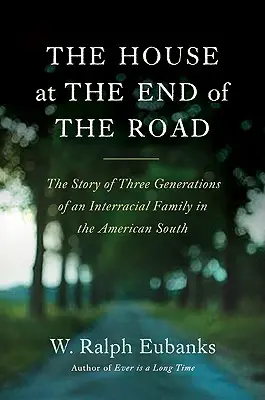 THE HOUSE at THE END of THE ROAD

The Story of Three Generations of an Interracial Family in the American South

W. Ralph Eubanks
Author of Ever is a Long Time